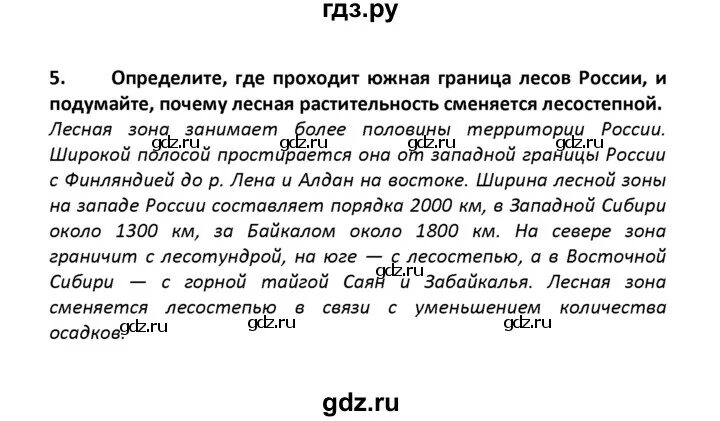 гдз.ру

5. Определите, где проходит южная граница лесов России, и подумайте, почему лесная растительность сменяется лесостепной.

Лесная зона занимает более половины территории России. Широкой полосой простирается она от западной границы России с Финляндией до р. Лена и Алдан на востоке. Ширина лесной зоны на западе России составляет порядка 2000 км, в Западной Сибири около 1300 км, за Байкалом около 1800 км. На севере зона граничит с лесотундрой, на юге — с лесостепью, а в Восточной Сибири — с горной тайгой Саян и Забайкалья. Лесная зона сменяется лесостепью в связи с уменьшением количества осадков.

gdz.ru gdz.ru gdz.ru gdz.ru gdz.ru gdz.ru gdz.ru

gdz.ru